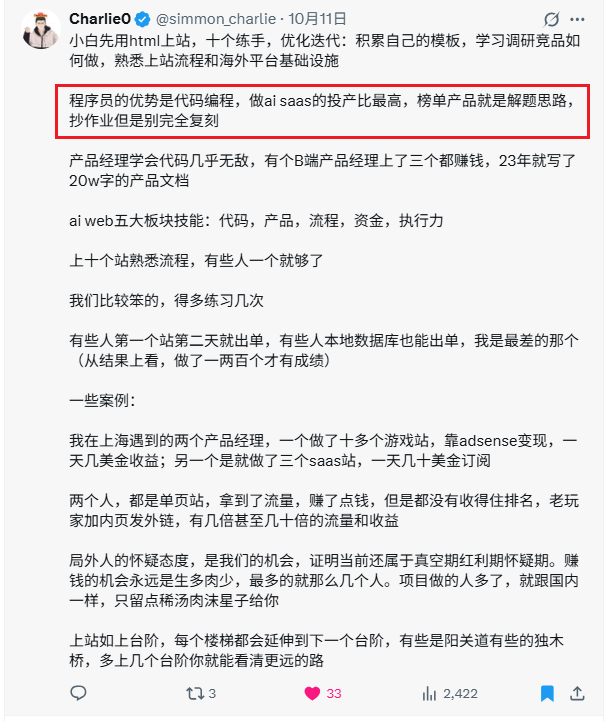 Charlie0 @simmon_charlie · 10月11日

小白先用html上站，十个练手，优化迭代：积累自己的模板，学习调研竞品如何做，熟悉上站流程和海外平台基础设施

程序员的优势是代码编程，做ai saas的投产比最高，榜单产品就是解题思路，抄作业但是别完全复刻

产品经理学会代码几乎无敌，有个B端产品经理上了三个都赚钱，23年就写了20w字的产品文档

ai web五大板块技能：代码，产品，流程，资金，执行力

上十个站熟悉流程，有些人一个就够了

我们比较笨的，得多练习几次

有些人第一个站第二天就出单，有些人本地数据库也能出单，我是最差的那个（从结果上看，做了一两百个才有成绩）

一些案例：

我在上海遇到的两个产品经理，一个做了十多个游戏站，靠adsense变现，一天几美金收益；另一个是就做了三个saas站，一天几十美金订阅

两个人，都是单页站，拿到了流量，赚了点钱，但是都没有收得住排名，老玩家加内页发外链，有几倍甚至几十倍的流量和收益

局外人的怀疑态度，是我们的机会，证明当前还属于真空期红利期怀疑期。赚钱的机会永远是生多肉少，最多的就那么几个人。项目做的人多了，就跟国内一样，只留点稀汤肉沫星子给你

上站如上台阶，每个楼梯都会延伸到下一个台阶，有些是阳关道有些的独木桥，多上几个台阶你就能看清更远的路

3 33 2,422